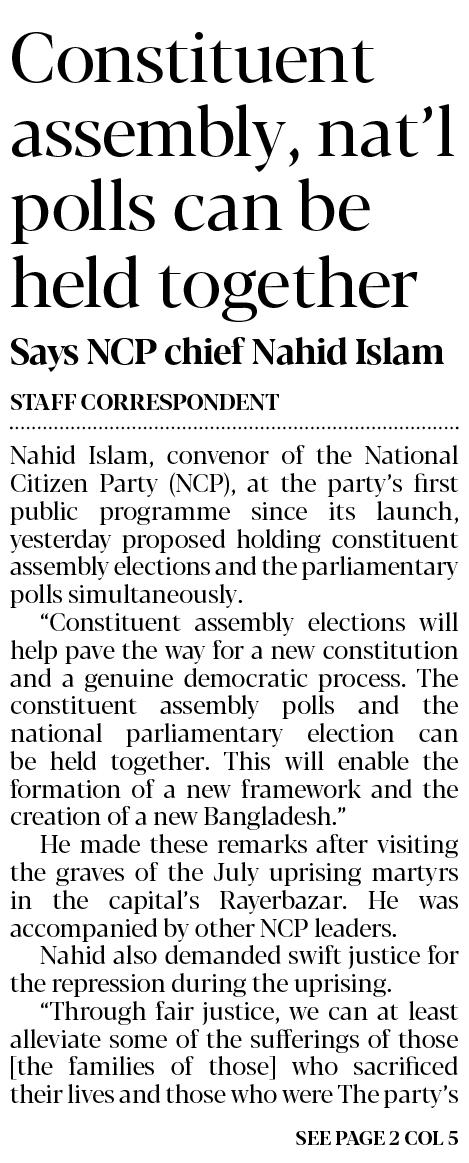 Constituent assembly, nat'l polls can be held together

Says NCP chief Nahid Islam

STAFF CORRESPONDENT

Nahid Islam, convenor of the National Citizen Party (NCP), at the party's first public programme since its launch, yesterday proposed holding constituent assembly elections and the parliamentary polls simultaneously.

"Constituent assembly elections will help pave the way for a new constitution and a genuine democratic process. The constituent assembly polls and the national parliamentary election can be held together. This will enable the formation of a new framework and the creation of a new Bangladesh."

He made these remarks after visiting the graves of the July uprising martyrs in the capital's Rayerbazar. He was accompanied by other NCP leaders.

Nahid also demanded swift justice for the repression during the uprising.

"Through fair justice, we can at least alleviate some of the sufferings of those [the families of those] who sacrificed their lives and those who were The party's

SEE PAGE 2 COL 5